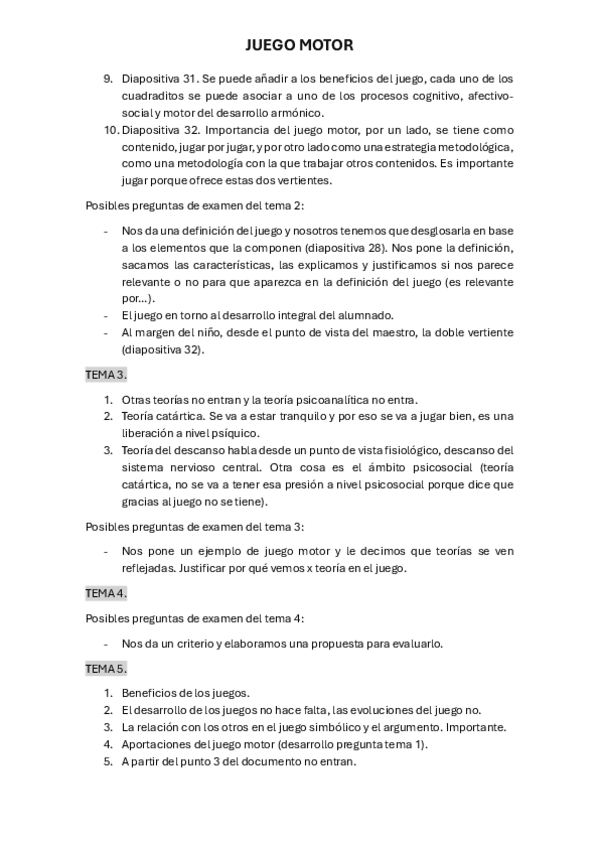 JUEGO MOTOR

9. Diapositiva 31. Se puede añadir a los beneficios del juego, cada uno de los cuadraditos se puede asociar a uno de los procesos cognitivo, afectivo-social y motor del desarrollo armónico.
10. Diapositiva 32. Importancia del juego motor, por un lado, se tiene como contenido, jugar por jugar, y por otro lado como una estrategia metodológica, como una metodología con la que trabajar otros contenidos. Es importante jugar porque ofrece estas dos vertientes.

Posibles preguntas de examen del tema 2:

- Nos da una definición del juego y nosotros tenemos que desglosarla en base a los elementos que la componen (diapositiva 28). Nos pone la definición, sacamos las características, las explicamos y justificamos si nos parece relevante o no para que aparezca en la definición del juego (es relevante por…).
- El juego en torno al desarrollo integral del alumnado.
- Al margen del niño, desde el punto de vista del maestro, la doble vertiente (diapositiva 32).

TEMA 3.

1. Otras teorías no entran y la teoría psicoanalítica no entra.
2. Teoría catártica. Se va a estar tranquilo y por eso se va a jugar bien, es una liberación a nivel psíquico.
3. Teoría del descanso habla desde un punto de vista fisiológico, descanso del sistema nervioso central. Otra cosa es el ámbito psicosocial (teoría catártica, no se va a tener esa presión a nivel psicosocial porque dice que gracias al juego no se tiene).

Posibles preguntas de examen del tema 3:

- Nos pone un ejemplo de juego motor y le decimos que teorías se ven reflejadas. Justificar por qué vemos x teoría en el juego.

TEMA 4.

Posibles preguntas de examen del tema 4:

- Nos da un criterio y elaboramos una propuesta para evaluarlo.

TEMA 5.

1. Beneficios de los juegos.
2. El desarrollo de los juegos no hace falta, las evoluciones del juego no.
3. La relación con los otros en el juego simbólico y el argumento. Importante.
4. Aportaciones del juego motor (desarrollo pregunta tema 1).
5. A partir del punto 3 del documento no entran.